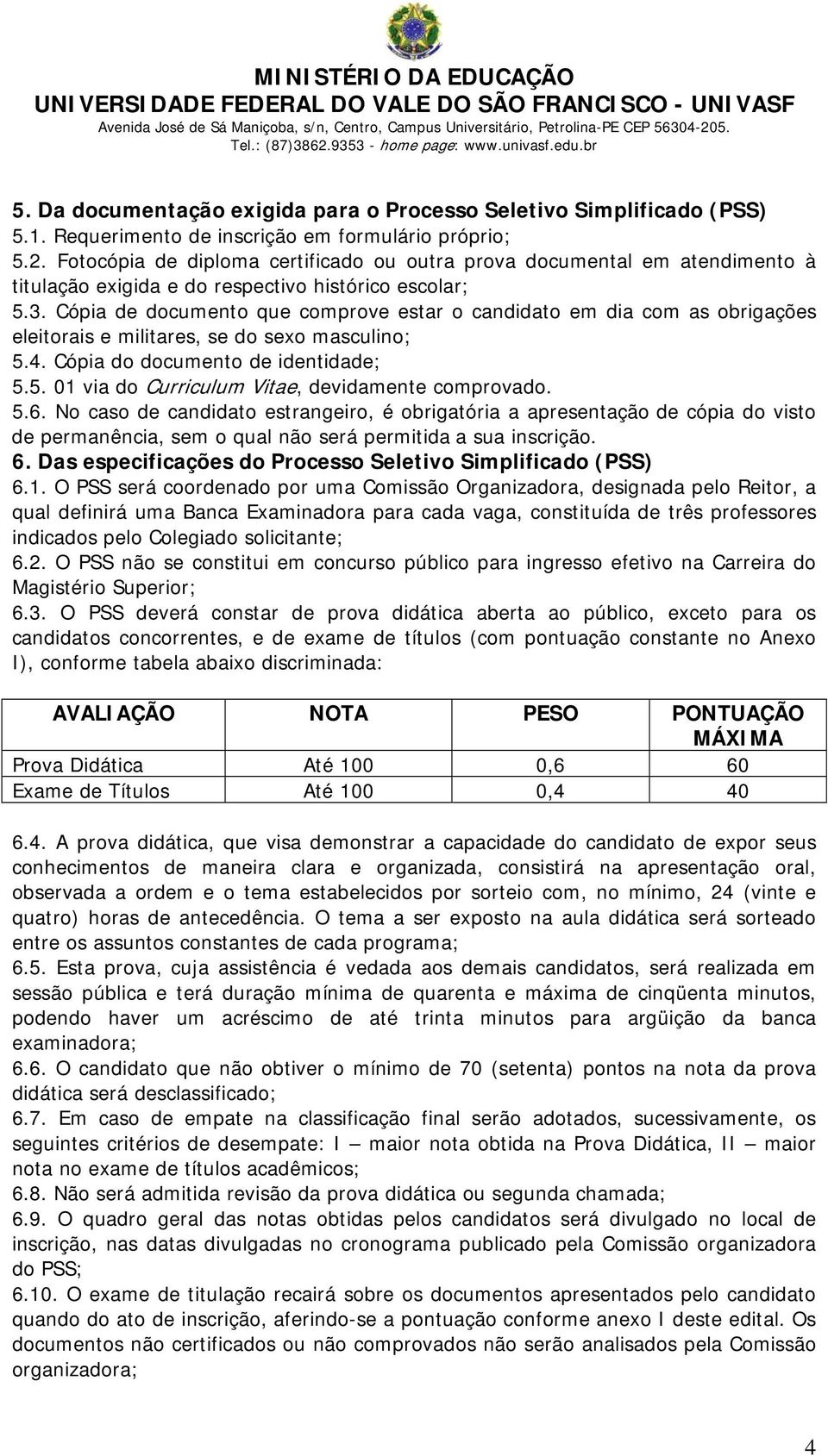 MINISTÉRIO DA EDUCAÇÃO
UNIVERSIDADE FEDERAL DO VALE DO SÃO FRANCISCO - UNIVASF
Avenida José de Sá Maniçoba, s/n, Centro, Campus Universitário, Petrolina-PE CEP 56304-205.
Tel.: (87)3862.9353 - home page: www.univasf.edu.br

5. Da documentação exigida para o Processo Seletivo Simplificado (PSS)
5.1. Requerimento de inscrição em formulário próprio;
5.2. Fotocópia de diploma certificado ou outra prova documental em atendimento à titulação exigida e do respectivo histórico escolar;
5.3. Cópia de documento que comprove estar o candidato em dia com as obrigações eleitorais e militares, se do sexo masculino;
5.4. Cópia do documento de identidade;
5.5. 01 via do Curriculum Vitae, devidamente comprovado.
5.6. No caso de candidato estrangeiro, é obrigatória a apresentação de cópia do visto de permanência, sem o qual não será permitida a sua inscrição.
6. Das especificações do Processo Seletivo Simplificado (PSS)
6.1. O PSS será coordenado por uma Comissão Organizadora, designada pelo Reitor, a qual definirá uma Banca Examinadora para cada vaga, constituída de três professores indicados pelo Colegiado solicitante;
6.2. O PSS não se constitui em concurso público para ingresso efetivo na Carreira do Magistério Superior;
6.3. O PSS deverá constar de prova didática aberta ao público, exceto para os candidatos concorrentes, e de exame de títulos (com pontuação constante no Anexo I), conforme tabela abaixo discriminada:

| AVALIAÇÃO | NOTA | PESO | PONTUAÇÃO MÁXIMA |
|---|---|---|---|
| Prova Didática | Até 100 | 0,6 | 60 |
| Exame de Títulos | Até 100 | 0,4 | 40 |

6.4. A prova didática, que visa demonstrar a capacidade do candidato de expor seus conhecimentos de maneira clara e organizada, consistirá na apresentação oral, observada a ordem e o tema estabelecidos por sorteio com, no mínimo, 24 (vinte e quatro) horas de antecedência. O tema a ser exposto na aula didática será sorteado entre os assuntos constantes de cada programa;
6.5. Esta prova, cuja assistência é vedada aos demais candidatos, será realizada em sessão pública e terá duração mínima de quarenta e máxima de cinqüenta minutos, podendo haver um acréscimo de até trinta minutos para argüição da banca examinadora;
6.6. O candidato que não obtiver o mínimo de 70 (setenta) pontos na nota da prova didática será desclassificado;
6.7. Em caso de empate na classificação final serão adotados, sucessivamente, os seguintes critérios de desempate: I — maior nota obtida na Prova Didática, II — maior nota no exame de títulos acadêmicos;
6.8. Não será admitida revisão da prova didática ou segunda chamada;
6.9. O quadro geral das notas obtidas pelos candidatos será divulgado no local de inscrição, nas datas divulgadas no cronograma publicado pela Comissão organizadora do PSS;
6.10. O exame de titulação recairá sobre os documentos apresentados pelo candidato quando do ato de inscrição, aferindo-se a pontuação conforme anexo I deste edital. Os documentos não certificados ou não comprovados não serão analisados pela Comissão organizadora;

4